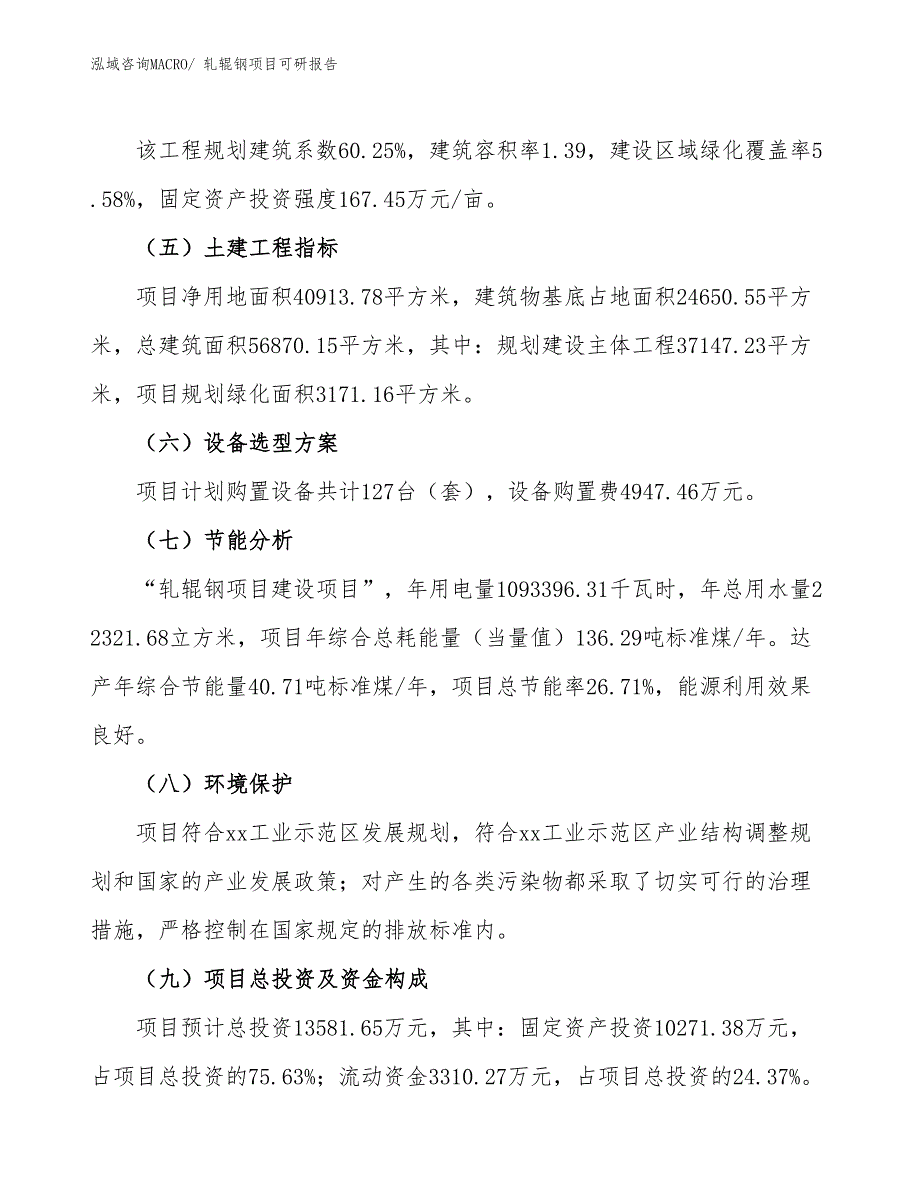 泓域咨询MACRO/ 轧辊钢项目可研报告

该工程规划建筑系数60.25%，建筑容积率1.39，建设区域绿化覆盖率5.58%，固定资产投资强度167.45万元/亩。

（五）土建工程指标

项目净用地面积40913.78平方米，建筑物基底占地面积24650.55平方米，总建筑面积56870.15平方米，其中：规划建设主体工程37147.23平方米，项目规划绿化面积3171.16平方米。

（六）设备选型方案

项目计划购置设备共计127台（套），设备购置费4947.46万元。

（七）节能分析

“轧辊钢项目建设项目”，年用电量1093396.31千瓦时，年总用水量22321.68立方米，项目年综合总耗能量（当量值）136.29吨标准煤/年。达产年综合节能量40.71吨标准煤/年，项目总节能率26.71%，能源利用效果良好。

（八）环境保护

项目符合xx工业示范区发展规划，符合xx工业示范区产业结构调整规划和国家的产业发展政策；对产生的各类污染物都采取了切实可行的治理措施，严格控制在国家规定的排放标准内。

（九）项目总投资及资金构成

项目预计总投资13581.65万元，其中：固定资产投资10271.38万元，占项目总投资的75.63%；流动资金3310.27万元，占项目总投资的24.37%。